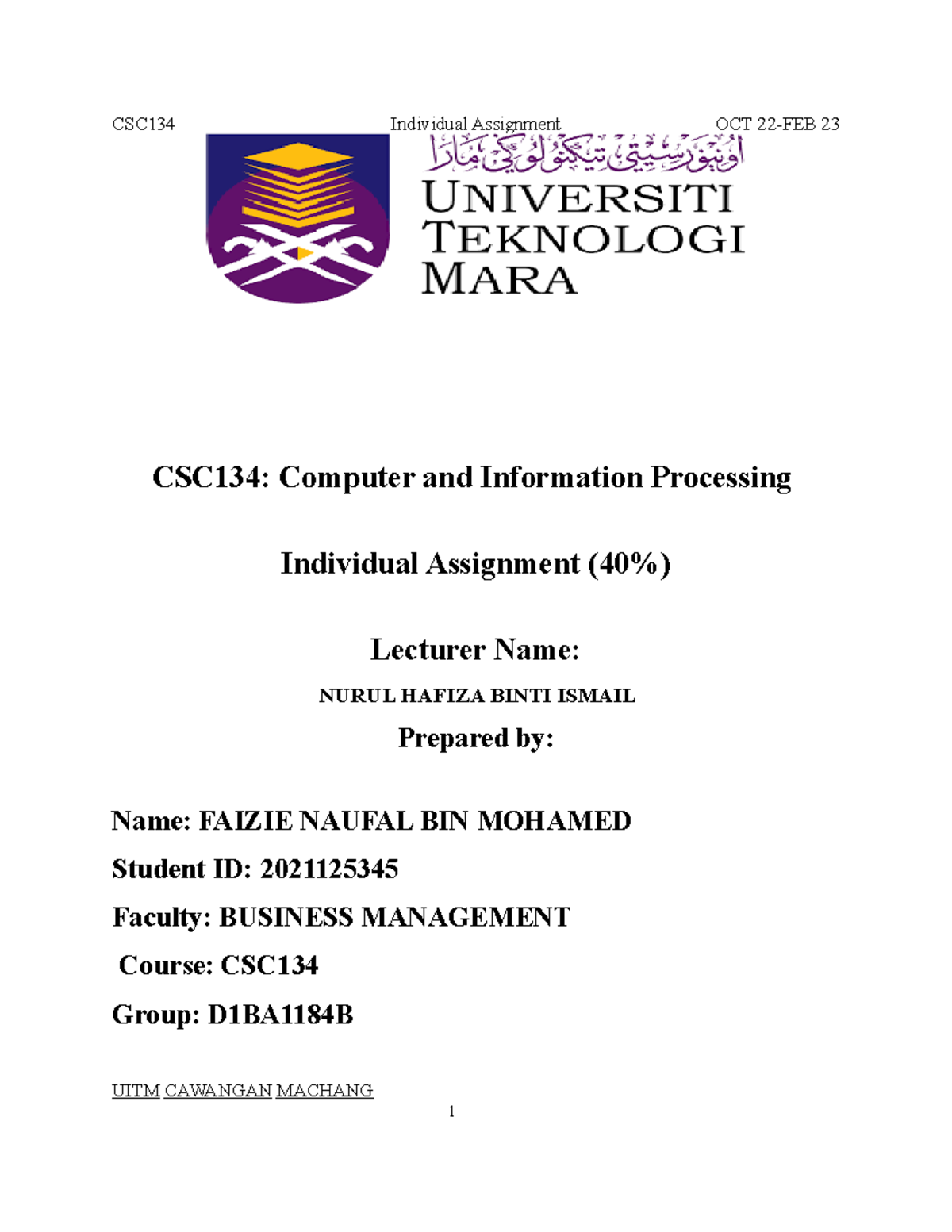 CSC134 Individual Assignment OCT 22-FEB 23

اونيۏرسيتي تيكنولوڬي مارا

UNIVERSITI TEKNOLOGI MARA

CSC134: Computer and Information Processing

Individual Assignment (40%)

Lecturer Name:

NURUL HAFIZA BINTI ISMAIL

Prepared by:

Name: FAIZIE NAUFAL BIN MOHAMED

Student ID: 2021125345

Faculty: BUSINESS MANAGEMENT

Course: CSC134

Group: D1BA1184B

UITM CAWANGAN MACHANG

1